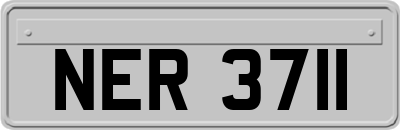 NER 3711